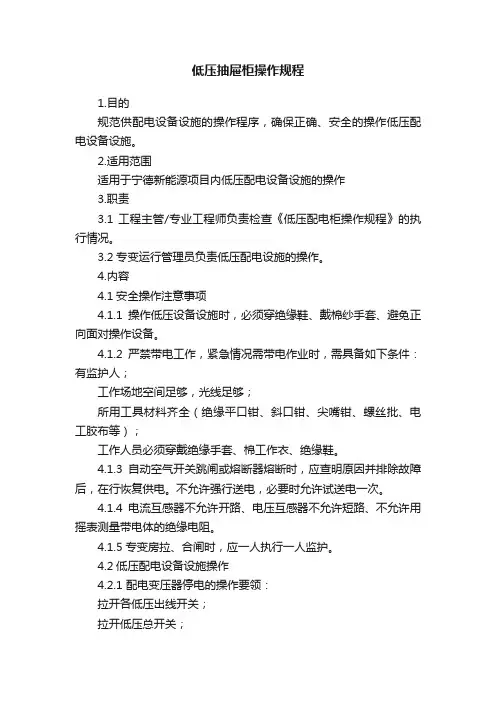 低压抽屉柜操作规程

1.目的

规范供配电设备设施的操作程序，确保正确、安全的操作低压配电设备设施。

2.适用范围

适用于宁德新能源项目内低压配电设备设施的操作

3.职责

3.1 工程主管/专业工程师负责检查《低压配电柜操作规程》的执行情况。

3.2 专变运行管理员负责低压配电设施的操作。

4.内容

4.1 安全操作注意事项

4.1.1 操作低压设备设施时，必须穿绝缘鞋、戴棉纱手套、避免正向面对操作设备。

4.1.2 严禁带电工作，紧急情况需带电作业时，需具备如下条件：有监护人；

工作场地空间足够，光线足够；

所用工具材料齐全（绝缘平口钳、斜口钳、尖嘴钳、螺丝批、电工胶布等）；

工作人员必须穿戴绝缘手套、棉工作衣、绝缘鞋。

4.1.3 自动空气开关跳闸或熔断器熔断时，应查明原因并排除故障后，在行恢复供电。不允许强行送电，必要时允许试送电一次。

4.1.4 电流互感器不允许开路、电压互感器不允许短路、不允许用摇表测量带电体的绝缘电阻。

4.1.5 专变房拉、合闸时，应一人执行一人监护。

4.2 低压配电设备设施操作

4.2.1 配电变压器停电的操作要领：

拉开各低压出线开关；

拉开低压总开关；